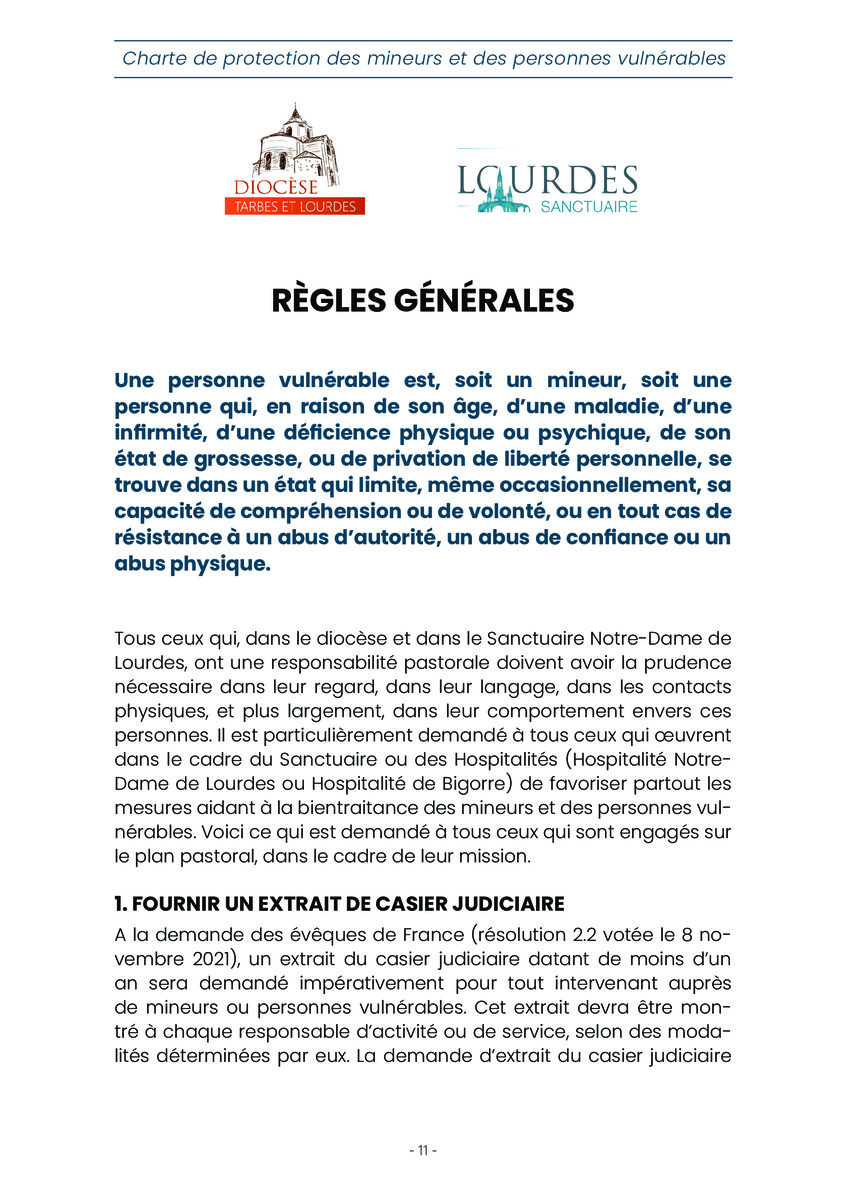 Charte de protection des mineurs et des personnes vulnérables

DIOCÈSE
TARBES ET LOURDES

LOURDES
SANCTUAIRE

RÈGLES GÉNÉRALES

Une personne vulnérable est, soit un mineur, soit une personne qui, en raison de son âge, d'une maladie, d'une infirmité, d'une déficience physique ou psychique, de son état de grossesse, ou de privation de liberté personnelle, se trouve dans un état qui limite, même occasionnellement, sa capacité de compréhension ou de volonté, ou en tout cas de résistance à un abus d'autorité, un abus de confiance ou un abus physique.

Tous ceux qui, dans le diocèse et dans le Sanctuaire Notre-Dame de Lourdes, ont une responsabilité pastorale doivent avoir la prudence nécessaire dans leur regard, dans leur langage, dans les contacts physiques, et plus largement, dans leur comportement envers ces personnes. Il est particulièrement demandé à tous ceux qui œuvrent dans le cadre du Sanctuaire ou des Hospitalités (Hospitalité Notre-Dame de Lourdes ou Hospitalité de Bigorre) de favoriser partout les mesures aidant à la bientraitance des mineurs et des personnes vulnérables. Voici ce qui est demandé à tous ceux qui sont engagés sur le plan pastoral, dans le cadre de leur mission.

1. FOURNIR UN EXTRAIT DE CASIER JUDICIAIRE

A la demande des évêques de France (résolution 2.2 votée le 8 novembre 2021), un extrait du casier judiciaire datant de moins d'un an sera demandé impérativement pour tout intervenant auprès de mineurs ou personnes vulnérables. Cet extrait devra être montré à chaque responsable d'activité ou de service, selon des modalités déterminées par eux. La demande d'extrait du casier judiciaire

- 11 -